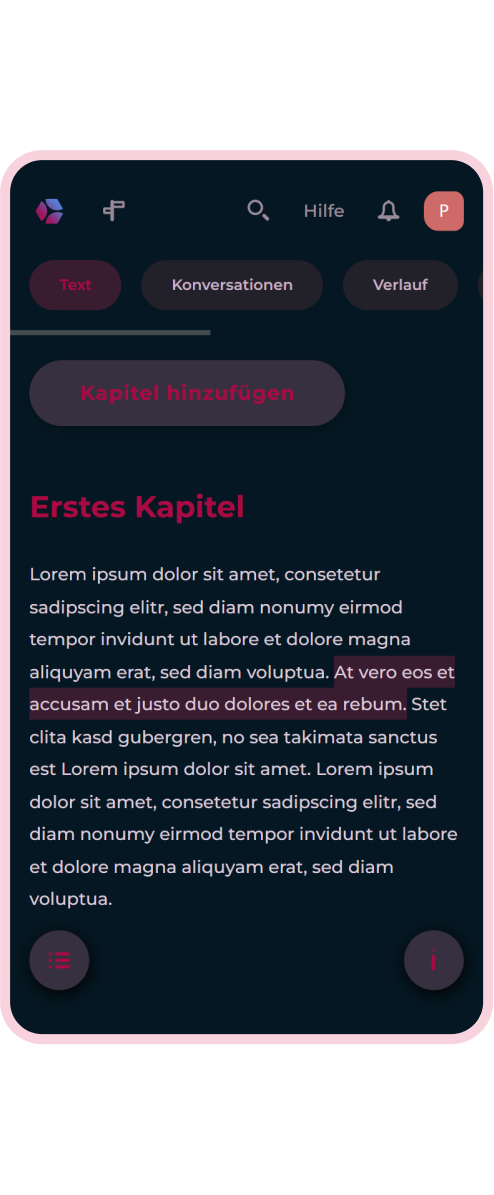 Hilfe

P

Text

Konversationen

Verlauf

Kapitel hinzufügen

Erstes Kapitel

Lorem ipsum dolor sit amet, consetetur sadipscing elitr, sed diam nonumy eirmod tempor invidunt ut labore et dolore magna aliquyam erat, sed diam voluptua. At vero eos et accusam et justo duo dolores et ea rebum. Stet clita kasd gubergren, no sea takimata sanctus est Lorem ipsum dolor sit amet. Lorem ipsum dolor sit amet, consetetur sadipscing elitr, sed diam nonumy eirmod tempor invidunt ut labore et dolore magna aliquyam erat, sed diam voluptua.

i